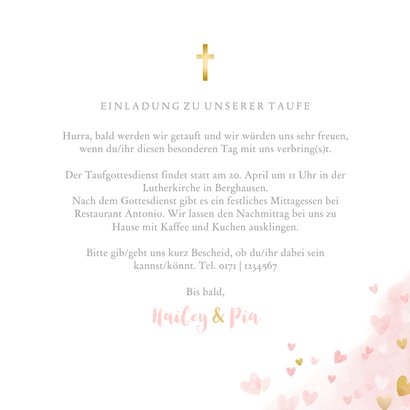 EINLADUNG ZU UNSERER TAUFE

Hurra, bald werden wir getauft und wir würden uns sehr freuen, wenn du/ihr diesen besonderen Tag mit uns verbring(s)t.

Der Taufgottesdienst findet statt am 20. April um 11 Uhr in der Lutherkirche in Berghausen.
Nach dem Gottesdienst gibt es ein festliches Mittagessen bei Restaurant Antonio. Wir lassen den Nachmittag bei uns zu Hause mit Kaffee und Kuchen ausklingen.

Bitte gib/gebt uns kurz Bescheid, ob du/ihr dabei sein kannst/könnt. Tel. 0171 | 1234567

Bis bald,

Hailey & Pia